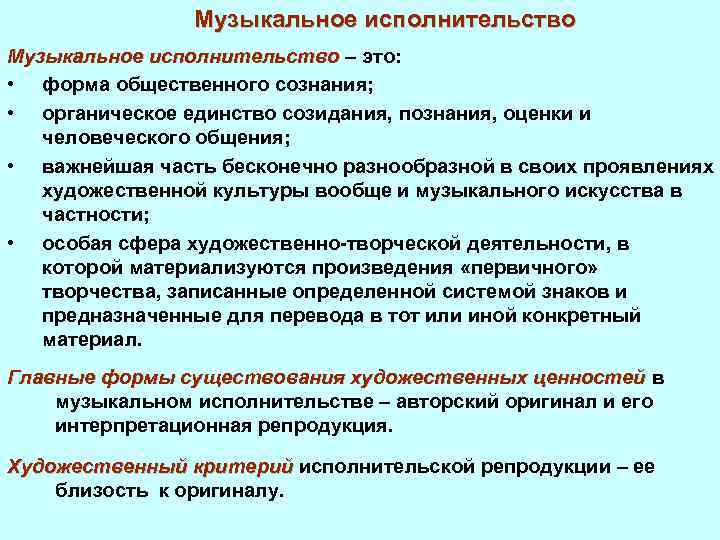 Музыкальное исполнительство

Музыкальное исполнительство – это:
• форма общественного сознания;
• органическое единство созидания, познания, оценки и человеческого общения;
• важнейшая часть бесконечно разнообразной в своих проявлениях художественной культуры вообще и музыкального искусства в частности;
• особая сфера художественно-творческой деятельности, в которой материализуются произведения «первичного» творчества, записанные определенной системой знаков и предназначенные для перевода в тот или иной конкретный материал.

Главные формы существования художественных ценностей в музыкальном исполнительстве – авторский оригинал и его интерпретационная репродукция.

Художественный критерий исполнительской репродукции – ее близость к оригиналу.